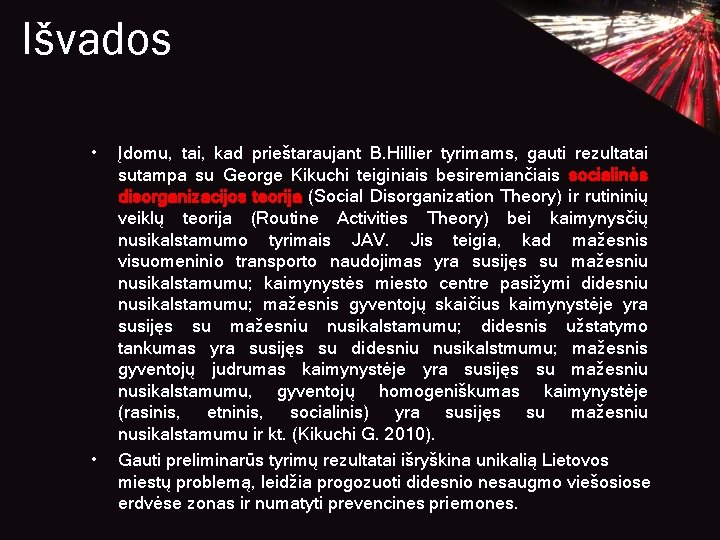 Išvados

• Įdomu, tai, kad prieštaraujant B.Hillier tyrimams, gauti rezultatai sutampa su George Kikuchi teiginiais besiremiančiais socialinės disorganizacijos teorija (Social Disorganization Theory) ir rutininių veiklų teorija (Routine Activities Theory) bei kaimynysčių nusikalstamumo tyrimais JAV. Jis teigia, kad mažesnis visuomeninio transporto naudojimas yra susijęs su mažesniu nusikalstamumu; kaimynystės miesto centre pasižymi didesniu nusikalstamumu; mažesnis gyventojų skaičius kaimynystėje yra susijęs su mažesniu nusikalstamumu; didesnis užstatymo tankumas yra susijęs su didesniu nusikalstmumu; mažesnis gyventojų judrumas kaimynystėje yra susijęs su mažesniu nusikalstamumu, gyventojų homogeniškumas kaimynystėje (rasinis, etninis, socialinis) yra susijęs su mažesniu nusikalstamumu ir kt. (Kikuchi G. 2010).

• Gauti preliminarūs tyrimų rezultatai išryškina unikalią Lietovos miestų problemą, leidžia progozuoti didesnio nesaugmo viešosiose erdvėse zonas ir numatyti prevencines priemones.